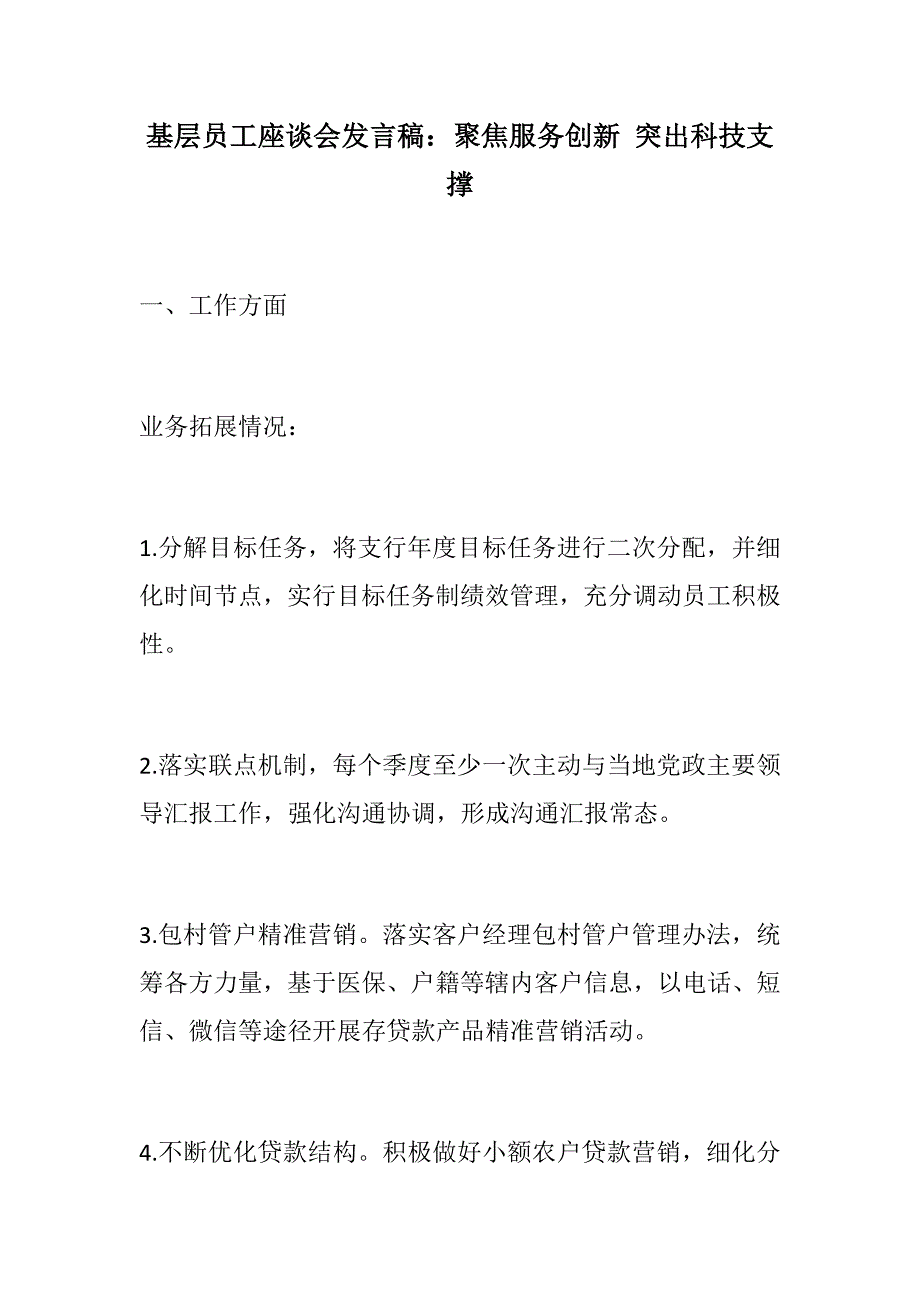 基层员工座谈会发言稿：聚焦服务创新 突出科技支撑

一、工作方面

业务拓展情况：

1.分解目标任务，将支行年度目标任务进行二次分配，并细化时间节点，实行目标任务制绩效管理，充分调动员工积极性。

2.落实联点机制，每个季度至少一次主动与当地党政主要领导汇报工作，强化沟通协调，形成沟通汇报常态。

3.包村管户精准营销。落实客户经理包村管户管理办法，统筹各方力量，基于医保、户籍等辖内客户信息，以电话、短信、微信等途径开展存贷款产品精准营销活动。

4.不断优化贷款结构。积极做好小额农户贷款营销，细化分